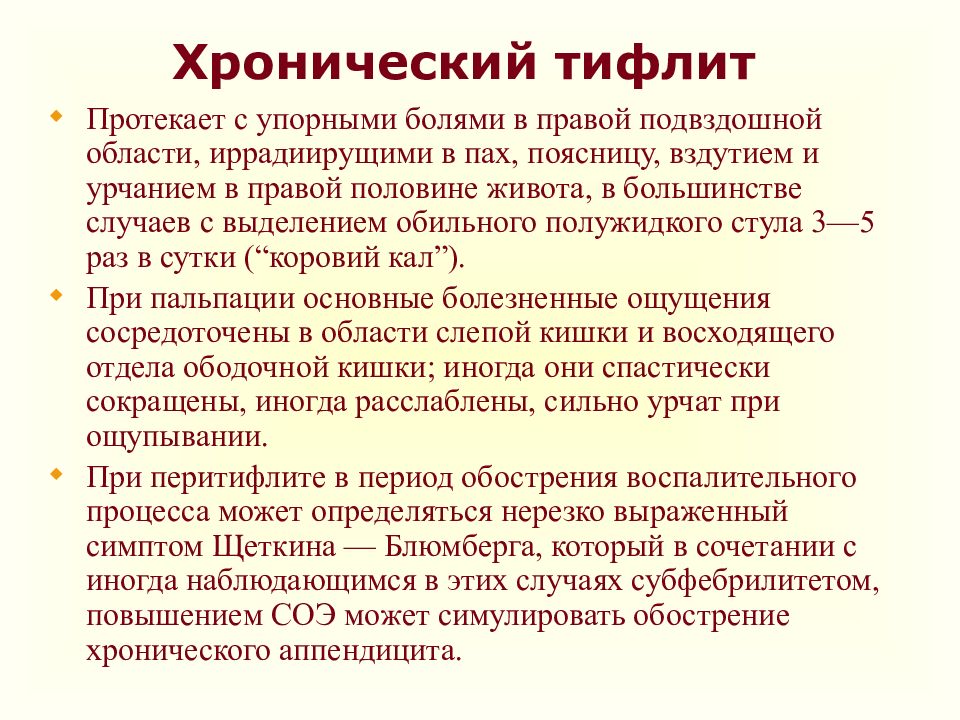 Хронический тифлит

Протекает с упорными болями в правой подвздошной области, иррадиирущими в пах, поясницу, вздутием и урчанием в правой половине живота, в большинстве случаев с выделением обильного полужидкого стула 3—5 раз в сутки (“коровий кал”).

При пальпации основные болезненные ощущения сосредоточены в области слепой кишки и восходящего отдела ободочной кишки; иногда они спастически сокращены, иногда расслаблены, сильно урчат при ощупывании.

При перитифлите в период обострения воспалительного процесса может определяться нерезко выраженный симптом Щеткина — Блюмберга, который в сочетании с иногда наблюдающимся в этих случаях субфебрилитетом, повышением СОЭ может симулировать обострение хронического аппендицита.